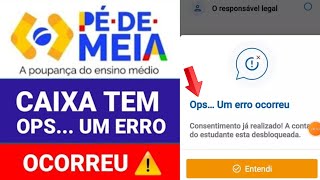 PÉ·DE·MEIA
A poupança do ensino médio

CAIXA TEM OPS... UM ERRO OCORREU

O responsável legal

Ops... Um erro ocorreu

Consentimento já realizado! A conta do estudante esta desbloqueada.

Entendi